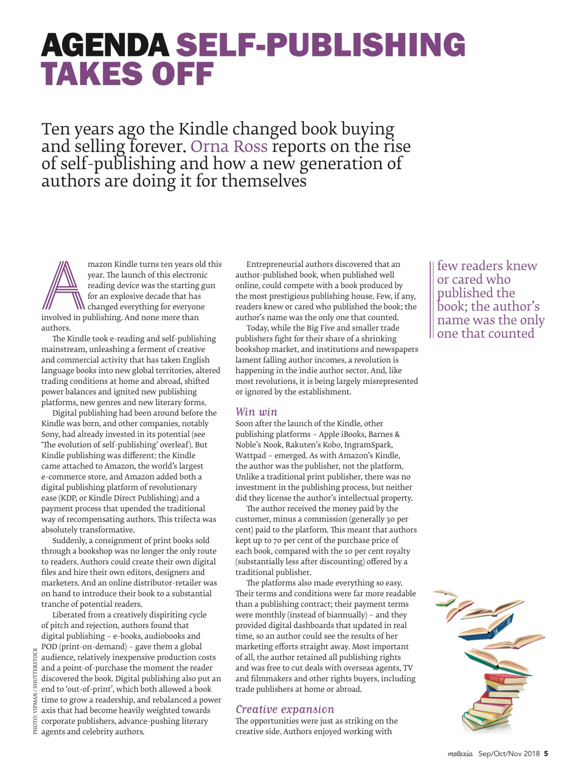 AGENDA SELF-PUBLISHING TAKES OFF

Ten years ago the Kindle changed book buying and selling forever. Orna Ross reports on the rise of self-publishing and how a new generation of authors are doing it for themselves

Amazon Kindle turns ten years old this year. The launch of this electronic reading device was the starting gun for an explosive decade that has changed everything for everyone involved in publishing. And none more than authors.

The Kindle took e-reading and self-publishing mainstream, unleashing a ferment of creative and commercial activity that has taken English language books into new global territories, altered trading conditions at home and abroad, shifted power balances and ignited new publishing platforms, new genres and new literary forms.

Digital publishing had been around before the Kindle was born, and other companies, notably Sony, had already invested in its potential (see 'The evolution of self-publishing' overleaf). But Kindle publishing was different: the Kindle came attached to Amazon, the world's largest e-commerce store, and Amazon added both a digital publishing platform of revolutionary ease (KDP, or Kindle Direct Publishing) and a payment process that upended the traditional way of recompensating authors. This trifecta was absolutely transformative.

Suddenly, a consignment of print books sold through a bookshop was no longer the only route to readers. Authors could create their own digital files and hire their own editors, designers and marketers. And an online distributor-retailer was on hand to introduce their book to a substantial tranche of potential readers.

Liberated from a creatively dispiriting cycle of pitch and rejection, authors found that digital publishing – e-books, audiobooks and POD (print-on-demand) – gave them a global audience, relatively inexpensive production costs and a point-of-purchase the moment the reader discovered the book. Digital publishing also put an end to 'out-of-print', which both allowed a book time to grow a readership, and rebalanced a power axis that had become heavily weighted towards corporate publishers, advance-pushing literary agents and celebrity authors.

PHOTO: VIPMAN / SHUTTERSTOCK

Entrepreneurial authors discovered that an author-published book, when published well online, could compete with a book produced by the most prestigious publishing house. Few, if any, readers knew or cared who published the book; the author's name was the only one that counted.

Today, while the Big Five and smaller trade publishers fight for their share of a shrinking bookshop market, and institutions and newspapers lament falling author incomes, a revolution is happening in the indie author sector. And, like most revolutions, it is being largely misrepresented or ignored by the establishment.

Win win
Soon after the launch of the Kindle, other publishing platforms – Apple iBooks, Barnes & Noble's Nook, Rakuten's Kobo, IngramSpark, Wattpad – emerged. As with Amazon's Kindle, the author was the publisher, not the platform. Unlike a traditional print publisher, there was no investment in the publishing process, but neither did they license the author's intellectual property.

The author received the money paid by the customer, minus a commission (generally 30 per cent) paid to the platform. This meant that authors kept up to 70 per cent of the purchase price of each book, compared with the 10 per cent royalty (substantially less after discounting) offered by a traditional publisher.

The platforms also made everything so easy. Their terms and conditions were far more readable than a publishing contract; their payment terms were monthly (instead of biannually) – and they provided digital dashboards that updated in real time, so an author could see the results of her marketing efforts straight away. Most important of all, the author retained all publishing rights and was free to cut deals with overseas agents, TV and filmmakers and other rights buyers, including trade publishers at home or abroad.

Creative expansion
The opportunities were just as striking on the creative side. Authors enjoyed working with

few readers knew or cared who published the book; the author's name was the only one that counted

mslexia Sep/Oct/Nov 2018 5